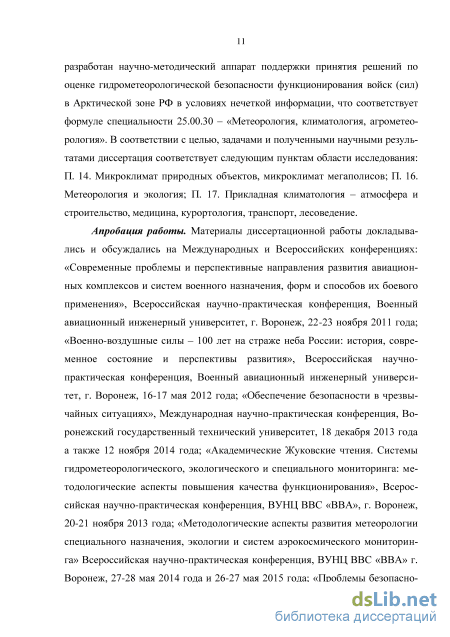 11

разработан научно-методический аппарат поддержки принятия решений по оценке гидрометеорологической безопасности функционирования войск (сил) в Арктической зоне РФ в условиях нечеткой информации, что соответствует формуле специальности 25.00.30 – «Метеорология, климатология, агрометеорология». В соответствии с целью, задачами и полученными научными результатами диссертация соответствует следующим пунктам области исследования: П. 14. Микроклимат природных объектов, микроклимат мегаполисов; П. 16. Метеорология и экология; П. 17. Прикладная климатология – атмосфера и строительство, медицина, курортология, транспорт, лесоведение.

Апробация работы. Материалы диссертационной работы докладывались и обсуждались на Международных и Всероссийских конференциях: «Современные проблемы и перспективные направления развития авиационных комплексов и систем военного назначения, форм и способов их боевого применения», Всероссийская научно-практическая конференция, Военный авиационный инженерный университет, г. Воронеж, 22-23 ноября 2011 года; «Военно-воздушные силы – 100 лет на страже неба России: история, современное состояние и перспективы развития», Всероссийская научно-практическая конференция, Военный авиационный инженерный университет, г. Воронеж, 16-17 мая 2012 года; «Обеспечение безопасности в чрезвычайных ситуациях», Международная научно-практическая конференция, Воронежский государственный технический университет, 18 декабря 2013 года а также 12 ноября 2014 года; «Академические Жуковские чтения. Системы гидрометеорологического, экологического и специального мониторинга: методологические аспекты повышения качества функционирования», Всероссийская научно-практическая конференция, ВУНЦ ВВС «ВВА», г. Воронеж, 20-21 ноября 2013 года; «Методологические аспекты развития метеорологии специального назначения, экологии и систем аэрокосмического мониторинга» Всероссийская научно-практическая конференция, ВУНЦ ВВС «ВВА» г. Воронеж, 27-28 мая 2014 года и 26-27 мая 2015 года; «Проблемы безопасно-

dsLib.net
библиотека диссертаций